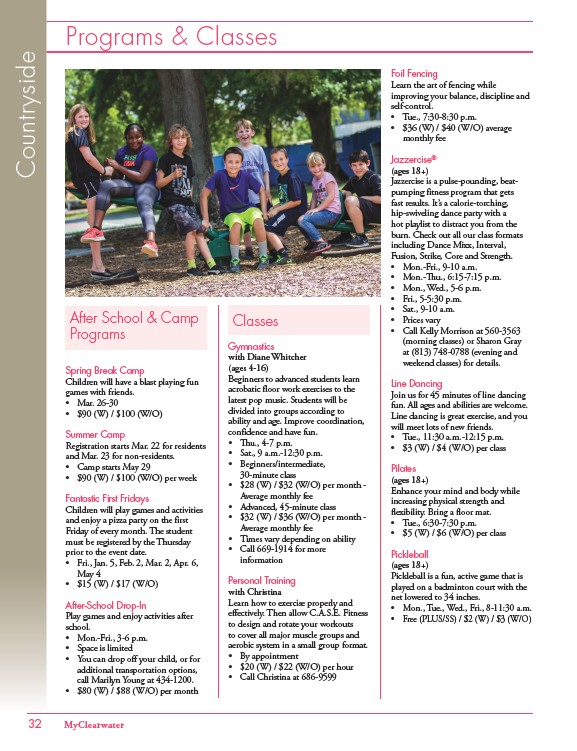 Countryside

Programs & Classes

After School & Camp Programs

Spring Break Camp
Children will have a blast playing fun games with friends.
• Mar. 26-30
• $90 (W) / $100 (W/O)

Summer Camp
Registration starts Mar. 22 for residents and Mar. 23 for non-residents.
• Camp starts May 29
• $90 (W) / $100 (W/O) per week

Fantastic First Fridays
Children will play games and activities and enjoy a pizza party on the first Friday of every month. The student must be registered by the Thursday prior to the event date.
• Fri., Jan. 5, Feb. 2, Mar. 2, Apr. 6, May 4
• $15 (W) / $17 (W/O)

After-School Drop-In
Play games and enjoy activities after school.
• Mon.-Fri., 3-6 p.m.
• Space is limited
• You can drop off your child, or for additional transportation options, call Marilyn Young at 434-1200.
• $80 (W) / $88 (W/O) per month

Classes

Gymnastics
with Diane Whitcher
(ages 4-16)
Beginners to advanced students learn acrobatic floor work exercises to the latest pop music. Students will be divided into groups according to ability and age. Improve coordination, confidence and have fun.
• Thu., 4-7 p.m.
• Sat., 9 a.m.-12:30 p.m.
• Beginners/intermediate, 30-minute class
• $28 (W) / $32 (W/O) per month - Average monthly fee
• Advanced, 45-minute class
• $32 (W) / $36 (W/O) per month - Average monthly fee
• Times vary depending on ability
• Call 669-1914 for more information

Personal Training
with Christina
Learn how to exercise properly and effectively. Then allow C.A.S.E. Fitness to design and rotate your workouts to cover all major muscle groups and aerobic system in a small group format.
• By appointment
• $20 (W) / $22 (W/O) per hour
• Call Christina at 686-9599

Foil Fencing
Learn the art of fencing while improving your balance, discipline and self-control.
• Tue., 7:30-8:30 p.m.
• $36 (W) / $40 (W/O) average monthly fee

Jazzercise®
(ages 18+)
Jazzercise is a pulse-pounding, beat-pumping fitness program that gets fast results. It's a calorie-torching, hip-swiveling dance party with a hot playlist to distract you from the burn. Check out all our class formats including Dance Mixx, Interval, Fusion, Strike, Core and Strength.
• Mon.-Fri., 9-10 a.m.
• Mon.-Thu., 6:15-7:15 p.m.
• Mon., Wed., 5-6 p.m.
• Fri., 5-5:30 p.m.
• Sat., 9-10 a.m.
• Prices vary
• Call Kelly Morrison at 560-3563 (morning classes) or Sharon Gray at (813) 748-0788 (evening and weekend classes) for details.

Line Dancing
Join us for 45 minutes of line dancing fun. All ages and abilities are welcome. Line dancing is great exercise, and you will meet lots of new friends.
• Tue., 11:30 a.m.-12:15 p.m.
• $3 (W) / $4 (W/O) per class

Pilates
(ages 18+)
Enhance your mind and body while increasing physical strength and flexibility. Bring a floor mat.
• Tue., 6:30-7:30 p.m.
• $5 (W) / $6 (W/O) per class

Pickleball
(ages 18+)
Pickleball is a fun, active game that is played on a badminton court with the net lowered to 34 inches.
• Mon., Tue., Wed., Fri., 8-11:30 a.m.
• Free (PLUS/SS) / $2 (W) / $3 (W/O)

32 MyClearwater